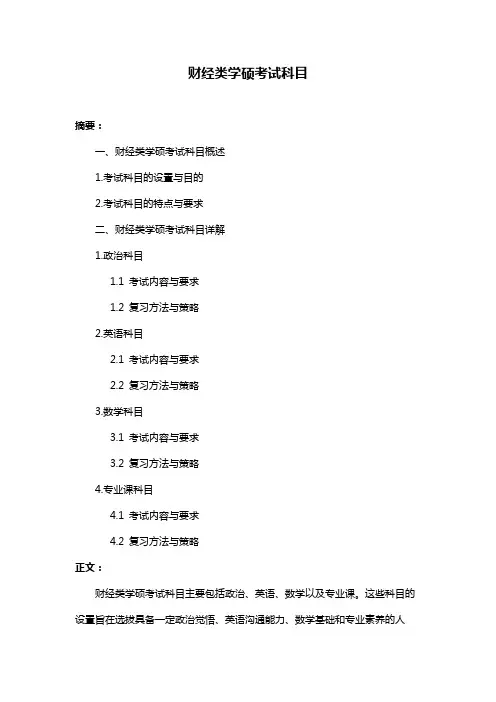 财经类学硕考试科目

摘要：

一、财经类学硕考试科目概述

1.考试科目的设置与目的

2.考试科目的特点与要求

二、财经类学硕考试科目详解

1.政治科目

1.1 考试内容与要求

1.2 复习方法与策略

2.英语科目

2.1 考试内容与要求

2.2 复习方法与策略

3.数学科目

3.1 考试内容与要求

3.2 复习方法与策略

4.专业课科目

4.1 考试内容与要求

4.2 复习方法与策略

正文：

财经类学硕考试科目主要包括政治、英语、数学以及专业课。这些科目的设置旨在选拔具备一定政治觉悟、英语沟通能力、数学基础和专业素养的人